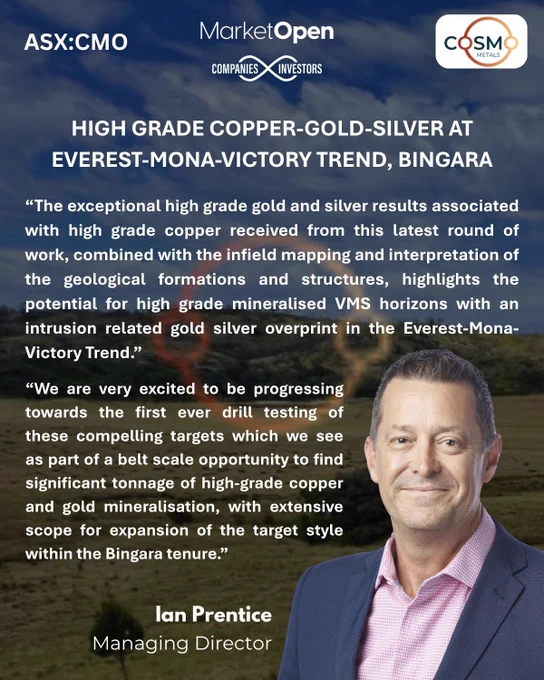 ASX:CMO

MarketOpen
COMPANIES INVESTORS

COSMO
METALS

HIGH GRADE COPPER-GOLD-SILVER AT EVEREST-MONA-VICTORY TREND, BINGARA

"The exceptional high grade gold and silver results associated with high grade copper received from this latest round of work, combined with the infield mapping and interpretation of the geological formations and structures, highlights the potential for high grade mineralised VMS horizons with an intrusion related gold silver overprint in the Everest-Mona-Victory Trend."

"We are very excited to be progressing towards the first ever drill testing of these compelling targets which we see as part of a belt scale opportunity to find significant tonnage of high-grade copper and gold mineralisation, with extensive scope for expansion of the target style within the Bingara tenure."

Ian Prentice
Managing Director